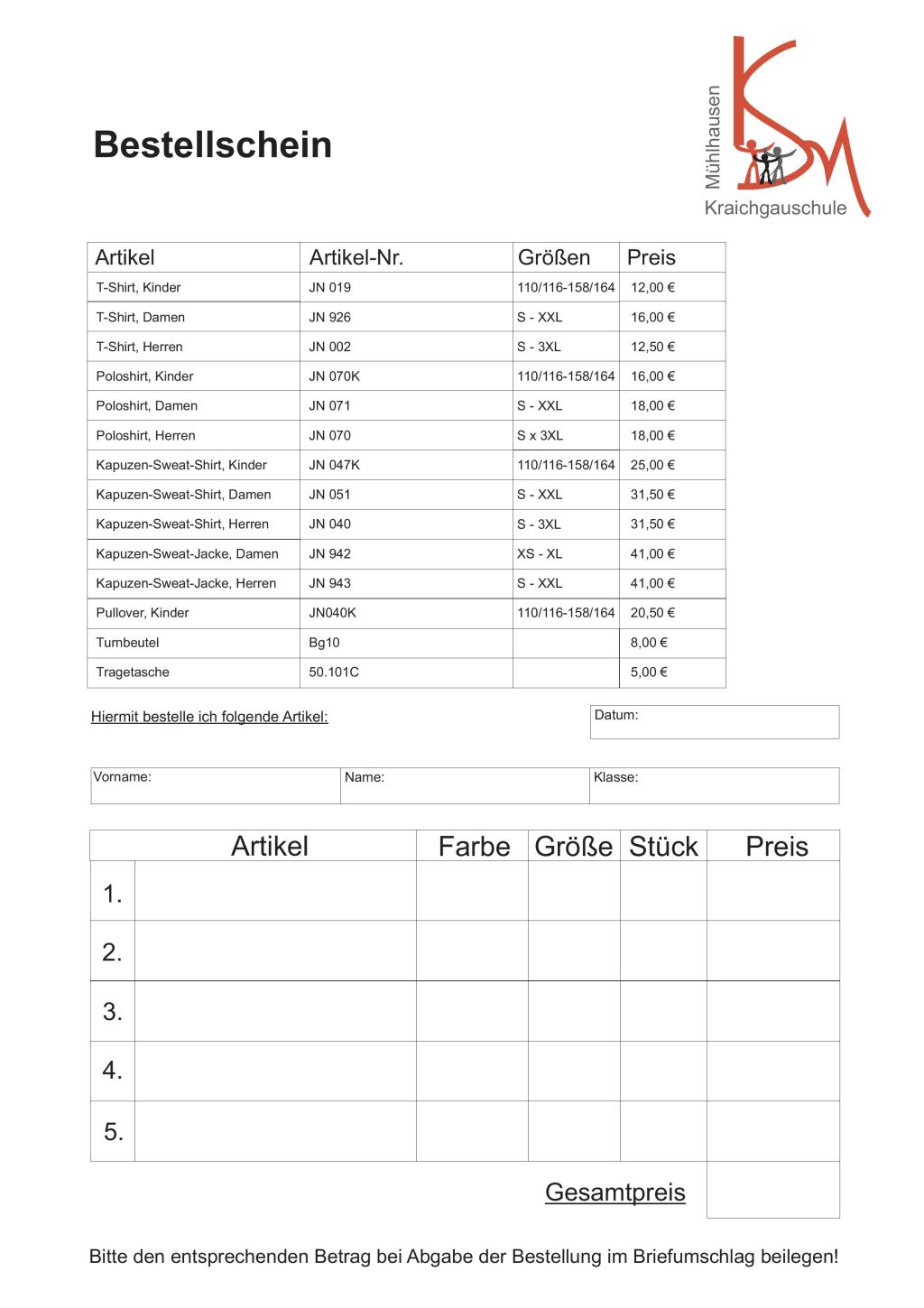 Bestellschein

Mühlhausen
Kraichgauschule

| Artikel | Artikel-Nr. | Größen | Preis |
|---|---|---|---|
| T-Shirt, Kinder | JN 019 | 110/116-158/164 | 12,00 € |
| T-Shirt, Damen | JN 926 | S - XXL | 16,00 € |
| T-Shirt, Herren | JN 002 | S - 3XL | 12,50 € |
| Poloshirt, Kinder | JN 070K | 110/116-158/164 | 16,00 € |
| Poloshirt, Damen | JN 071 | S - XXL | 18,00 € |
| Poloshirt, Herren | JN 070 | S x 3XL | 18,00 € |
| Kapuzen-Sweat-Shirt, Kinder | JN 047K | 110/116-158/164 | 25,00 € |
| Kapuzen-Sweat-Shirt, Damen | JN 051 | S - XXL | 31,50 € |
| Kapuzen-Sweat-Shirt, Herren | JN 040 | S - 3XL | 31,50 € |
| Kapuzen-Sweat-Jacke, Damen | JN 942 | XS - XL | 41,00 € |
| Kapuzen-Sweat-Jacke, Herren | JN 943 | S - XXL | 41,00 € |
| Pullover, Kinder | JN040K | 110/116-158/164 | 20,50 € |
| Turnbeutel | Bg10 | | 8,00 € |
| Tragetasche | 50.101C | | 5,00 € |

Hiermit bestelle ich folgende Artikel:

Datum:

Vorname: Name: Klasse:

| | Artikel | Farbe | Größe | Stück | Preis |
|---|---|---|---|---|---|
| 1. | | | | | |
| 2. | | | | | |
| 3. | | | | | |
| 4. | | | | | |
| 5. | | | | | |

Gesamtpreis

Bitte den entsprechenden Betrag bei Abgabe der Bestellung im Briefumschlag beilegen!